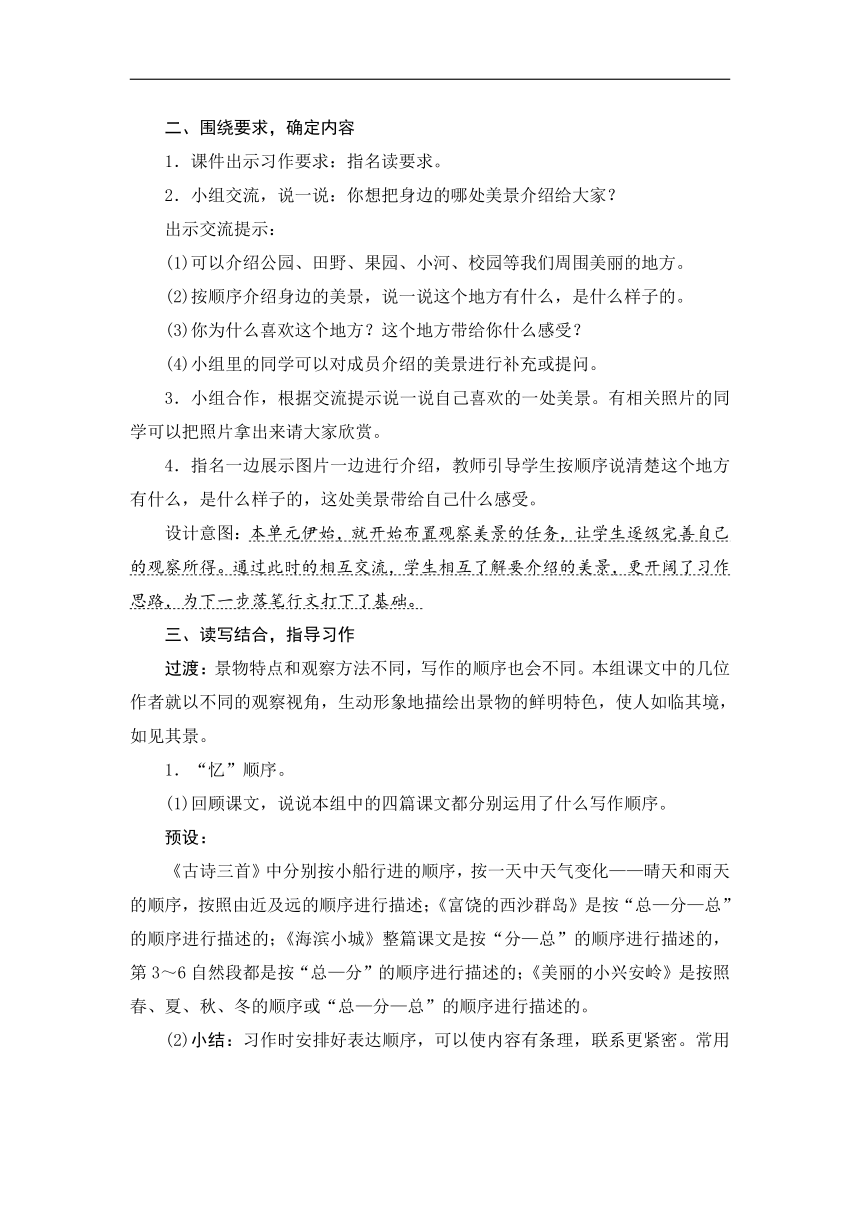 二、围绕要求，确定内容

1．课件出示习作要求：指名读要求。

2．小组交流，说一说：你想把身边的哪处美景介绍给大家？

出示交流提示：

⑴可以介绍公园、田野、果园、小河、校园等我们周围美丽的地方。

⑵按顺序介绍身边的美景，说一说这个地方有什么，是什么样子的。

⑶你为什么喜欢这个地方？这个地方带给你什么感受？

⑷小组里的同学可以对成员介绍的美景进行补充或提问。

3．小组合作，根据交流提示说一说自己喜欢的一处美景。有相关照片的同学可以把照片拿出来请大家欣赏。

4．指名一边展示图片一边进行介绍，教师引导学生按顺序说清楚这个地方有什么，是什么样子的，这处美景带给自己什么感受。

设计意图：本单元伊始，就开始布置观察美景的任务，让学生逐级完善自己的观察所得。通过此时的相互交流，学生相互了解要介绍的美景，更开阔了习作思路，为下一步落笔行文打下了基础。

三、读写结合，指导习作

过渡：景物特点和观察方法不同，写作的顺序也会不同。本组课文中的几位作者就以不同的观察视角，生动形象地描绘出景物的鲜明特色，使人如临其境，如见其景。

1．“忆”顺序。

⑴回顾课文，说说本组中的四篇课文都分别运用了什么写作顺序。

预设：

《古诗三首》中分别按小船行进的顺序，按一天中天气变化——晴天和雨天的顺序，按照由近及远的顺序进行描述；《富饶的西沙群岛》是按“总—分—总”的顺序进行描述的；《海滨小城》整篇课文是按“分—总”的顺序进行描述的，第3～6自然段都是按“总—分”的顺序进行描述的；《美丽的小兴安岭》是按照春、夏、秋、冬的顺序或“总—分—总”的顺序进行描述的。

⑵小结：习作时安排好表达顺序，可以使内容有条理，联系更紧密。常用